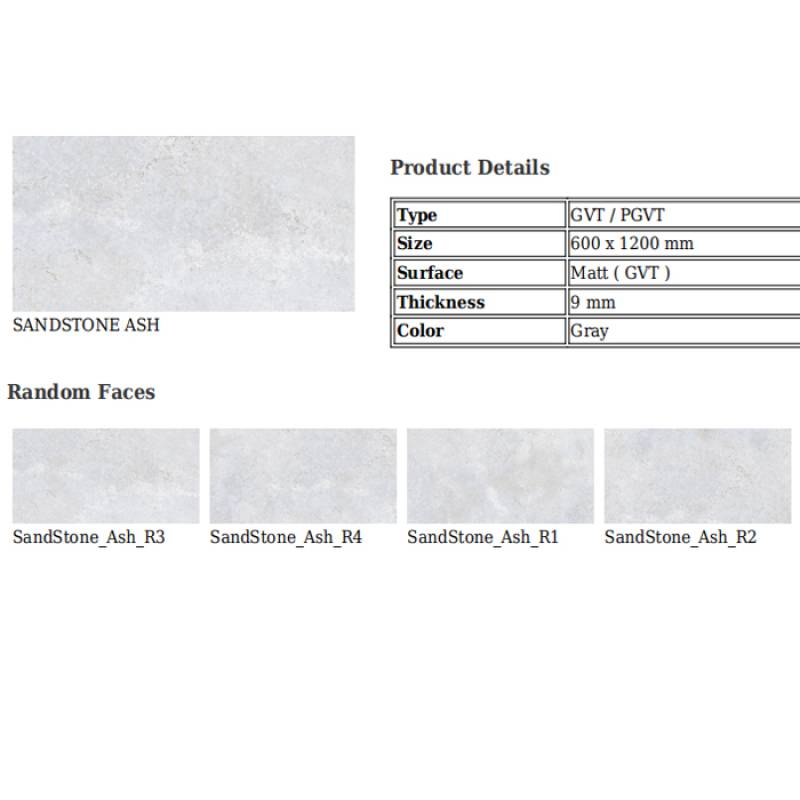 SANDSTONE ASH

Product Details

| Type | GVT / PGVT |
|---|---|
| Size | 600 x 1200 mm |
| Surface | Matt ( GVT ) |
| Thickness | 9 mm |
| Color | Gray |

Random Faces

SandStone_Ash_R3

SandStone_Ash_R4

SandStone_Ash_R1

SandStone_Ash_R2